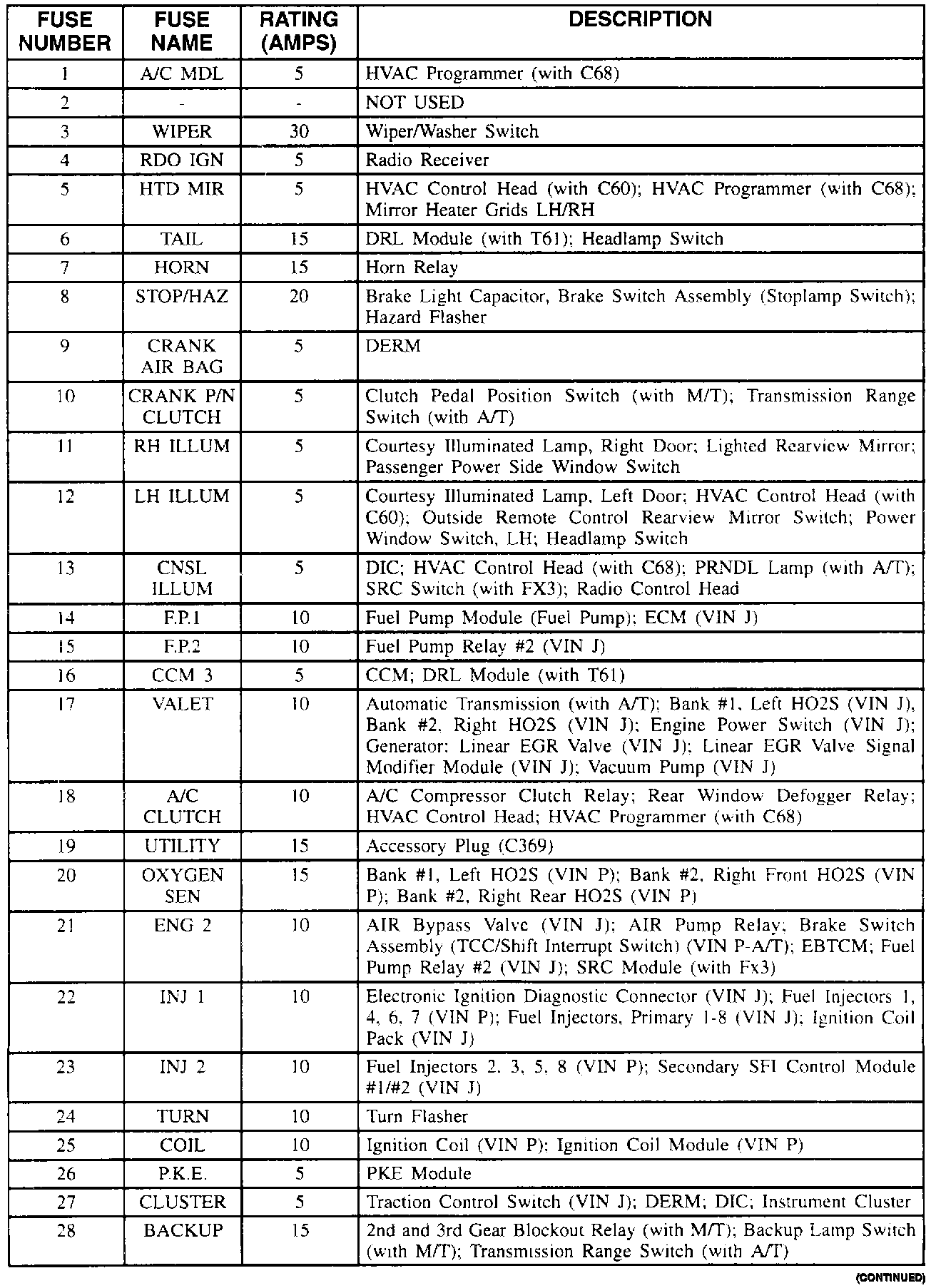 | FUSE NUMBER | FUSE NAME | RATING (AMPS) | DESCRIPTION |
|---|---|---|---|
| 1 | A/C MDL | 5 | HVAC Programmer (with C68) |
| 2 | - | - | NOT USED |
| 3 | WIPER | 30 | Wiper/Washer Switch |
| 4 | RDO IGN | 5 | Radio Receiver |
| 5 | HTD MIR | 5 | HVAC Control Head (with C60); HVAC Programmer (with C68); Mirror Heater Grids LH/RH |
| 6 | TAIL | 15 | DRL Module (with T61); Headlamp Switch |
| 7 | HORN | 15 | Horn Relay |
| 8 | STOP/HAZ | 20 | Brake Light Capacitor, Brake Switch Assembly (Stoplamp Switch); Hazard Flasher |
| 9 | CRANK AIR BAG | 5 | DERM |
| 10 | CRANK P/N CLUTCH | 5 | Clutch Pedal Position Switch (with M/T); Transmission Range Switch (with A/T) |
| 11 | RH ILLUM | 5 | Courtesy Illuminated Lamp, Right Door; Lighted Rearview Mirror; Passenger Power Side Window Switch |
| 12 | LH ILLUM | 5 | Courtesy Illuminated Lamp, Left Door; HVAC Control Head (with C60); Outside Remote Control Rearview Mirror Switch; Power Window Switch, LH; Headlamp Switch |
| 13 | CNSL ILLUM | 5 | DIC; HVAC Control Head (with C68); PRNDL Lamp (with A/T); SRC Switch (with FX3); Radio Control Head |
| 14 | F.P.1 | 10 | Fuel Pump Module (Fuel Pump); ECM (VIN J) |
| 15 | F.P.2 | 10 | Fuel Pump Relay #2 (VIN J) |
| 16 | CCM 3 | 5 | CCM; DRL Module (with T61) |
| 17 | VALET | 10 | Automatic Transmission (with A/T); Bank #1, Left HO2S (VIN J), Bank #2, Right HO2S (VIN J); Engine Power Switch (VIN J); Generator; Linear EGR Valve (VIN J); Linear EGR Valve Signal Modifier Module (VIN J); Vacuum Pump (VIN J) |
| 18 | A/C CLUTCH | 10 | A/C Compressor Clutch Relay; Rear Window Defogger Relay; HVAC Control Head; HVAC Programmer (with C68) |
| 19 | UTILITY | 15 | Accessory Plug (C369) |
| 20 | OXYGEN SEN | 15 | Bank #1, Left HO2S (VIN P); Bank #2, Right Front HO2S (VIN P); Bank #2, Right Rear HO2S (VIN P) |
| 21 | ENG 2 | 10 | AIR Bypass Valve (VIN J); AIR Pump Relay; Brake Switch Assembly (TCC/Shift Interrupt Switch) (VIN P-A/T); EBTCM; Fuel Pump Relay #2 (VIN J); SRC Module (with Fx3) |
| 22 | INJ 1 | 10 | Electronic Ignition Diagnostic Connector (VIN J); Fuel Injectors 1, 4, 6, 7 (VIN P); Fuel Injectors, Primary 1-8 (VIN J); Ignition Coil Pack (VIN J) |
| 23 | INJ 2 | 10 | Fuel Injectors 2, 3, 5, 8 (VIN P); Secondary SFI Control Module #1/#2 (VIN J) |
| 24 | TURN | 10 | Turn Flasher |
| 25 | COIL | 10 | Ignition Coil (VIN P); Ignition Coil Module (VIN P) |
| 26 | P.K.E. | 5 | PKE Module |
| 27 | CLUSTER | 5 | Traction Control Switch (VIN J); DERM; DIC; Instrument Cluster |
| 28 | BACKUP | 15 | 2nd and 3rd Gear Blockout Relay (with M/T); Backup Lamp Switch (with M/T); Transmission Range Switch (with A/T) |

(CONTINUED)